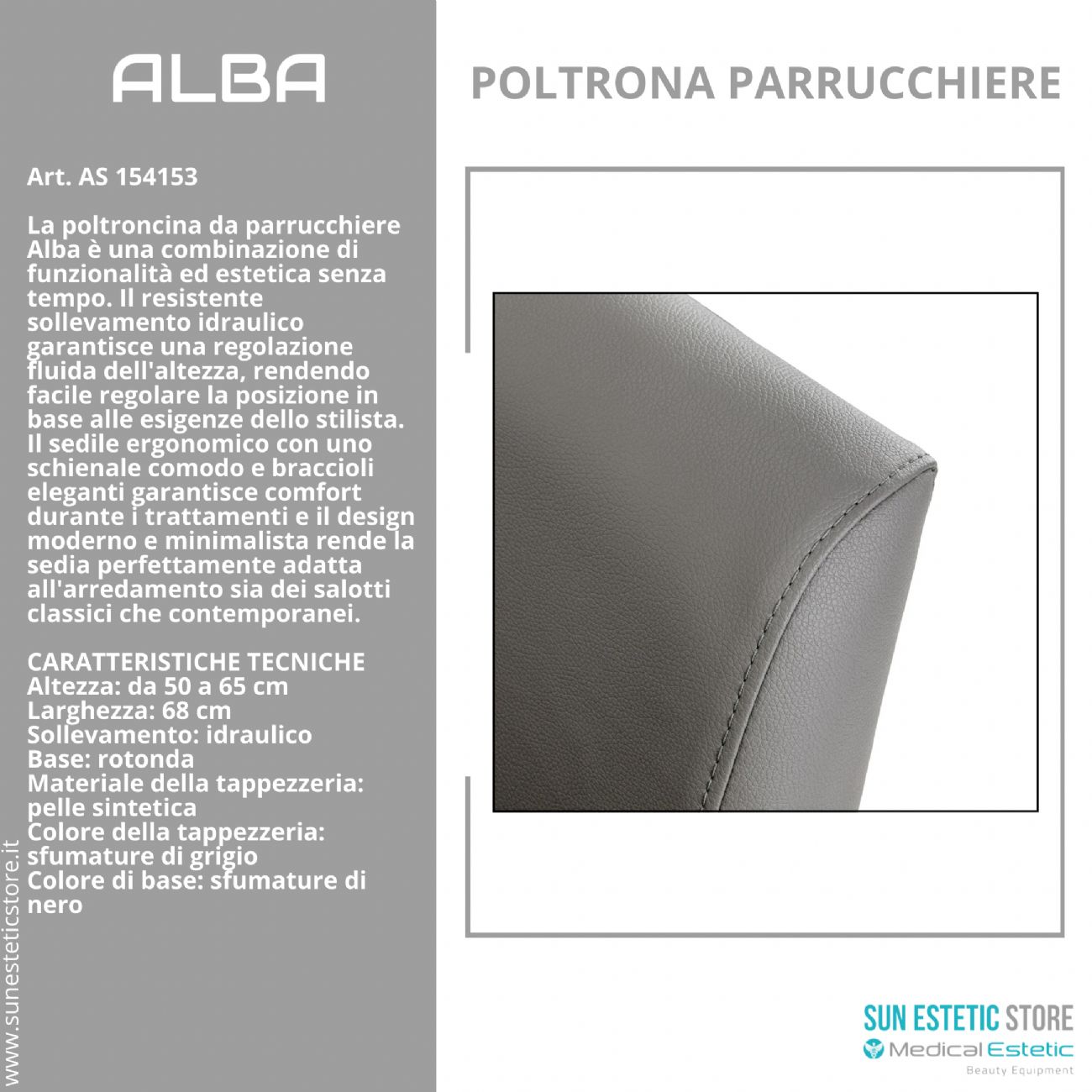 ALBA

Art. AS 154153

La poltroncina da parrucchiere Alba è una combinazione di funzionalità ed estetica senza tempo. Il resistente sollevamento idraulico garantisce una regolazione fluida dell'altezza, rendendo facile regolare la posizione in base alle esigenze dello stilista. Il sedile ergonomico con uno schienale comodo e braccioli eleganti garantisce comfort durante i trattamenti e il design moderno e minimalista rende la sedia perfettamente adatta all'arredamento sia dei salotti classici che contemporanei.

CARATTERISTICHE TECNICHE
Altezza: da 50 a 65 cm
Larghezza: 68 cm
Sollevamento: idraulico
Base: rotonda
Materiale della tappezzeria: pelle sintetica
Colore della tappezzeria: sfumature di grigio
Colore di base: sfumature di nero

www.sunesteticstore.it

POLTRONA PARRUCCHIERE

SUN ESTETIC STORE
Medical Estetic
Beauty Equipment